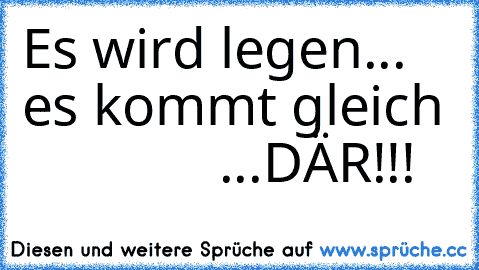 Es wird legen... es kommt gleich ...DÄR!!!

Diesen und weitere Sprüche auf www.sprüche.cc